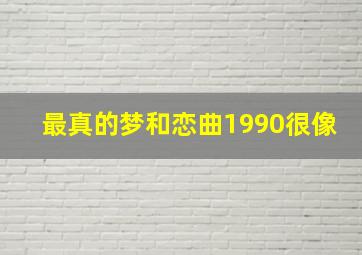 最真的梦和恋曲1990很像